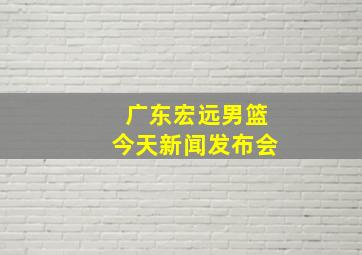 广东宏远男篮
今天新闻发布会